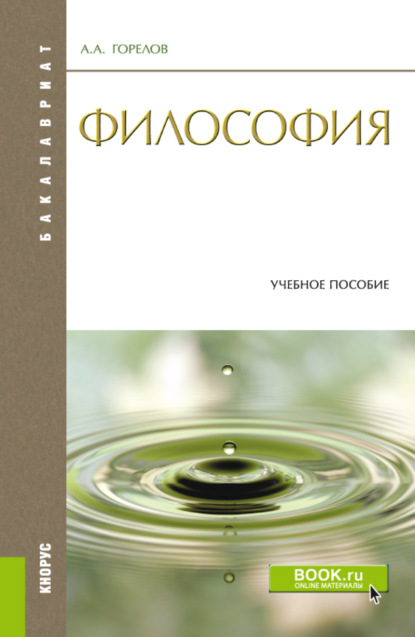 БАКАЛАВРИАТ

А.А. ГОРЕЛОВ

ФИЛОСОФИЯ

УЧЕБНОЕ ПОСОБИЕ

КНОРУС

BOOK.ru
ONLINE МАТЕРИАЛЫ